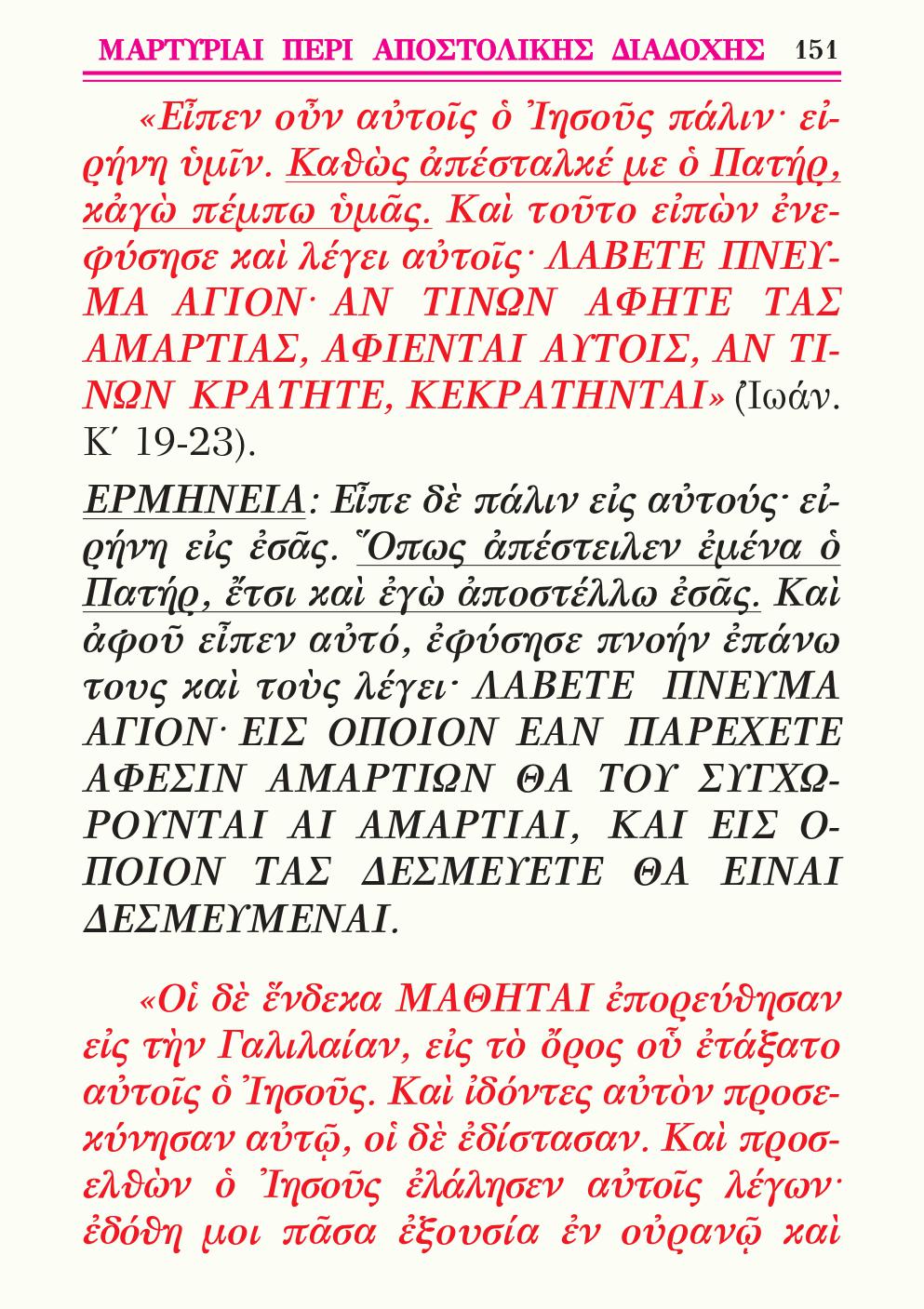 ΜΑΡΤΥΡΙΑΙ ΠΕΡΙ ΑΠΟΣΤΟΛΙΚΗΣ ΔΙΑΔΟΧΗΣ 151

«Εἶπεν οὖν αὐτοῖς ὁ Ἰησοῦς πάλιν· εἰρήνη ὑμῖν. Καθὼς ἀπέσταλκέ με ὁ Πατήρ, κἀγὼ πέμπω ὑμᾶς. Καὶ τοῦτο εἰπὼν ἐνεφύσησε καὶ λέγει αὐτοῖς· ΛΑΒΕΤΕ ΠΝΕΥΜΑ ΑΓΙΟΝ· ΑΝ ΤΙΝΩΝ ΑΦΗΤΕ ΤΑΣ ΑΜΑΡΤΙΑΣ, ΑΦΙΕΝΤΑΙ ΑΥΤΟΙΣ, ΑΝ ΤΙΝΩΝ ΚΡΑΤΗΤΕ, ΚΕΚΡΑΤΗΝΤΑΙ» (Ἰωάν. Κ΄ 19-23).

ΕΡΜΗΝΕΙΑ: Εἶπε δὲ πάλιν εἰς αὐτούς· εἰρήνη εἰς ἐσᾶς. Ὅπως ἀπέστειλεν ἐμένα ὁ Πατήρ, ἔτσι καὶ ἐγὼ ἀποστέλλω ἐσᾶς. Καὶ ἀφοῦ εἶπεν αὐτό, ἐφύσησε πνοήν ἐπάνω τους καὶ τοὺς λέγει· ΛΑΒΕΤΕ ΠΝΕΥΜΑ ΑΓΙΟΝ· ΕΙΣ ΟΠΟΙΟΝ ΕΑΝ ΠΑΡΕΧΕΤΕ ΑΦΕΣΙΝ ΑΜΑΡΤΙΩΝ ΘΑ ΤΟΥ ΣΥΓΧΩΡΟΥΝΤΑΙ ΑΙ ΑΜΑΡΤΙΑΙ, ΚΑΙ ΕΙΣ ΟΠΟΙΟΝ ΤΑΣ ΔΕΣΜΕΥΕΤΕ ΘΑ ΕΙΝΑΙ ΔΕΣΜΕΥΜΕΝΑΙ.

«Οἱ δὲ ἕνδεκα ΜΑΘΗΤΑΙ ἐπορεύθησαν εἰς τὴν Γαλιλαίαν, εἰς τὸ ὄρος οὗ ἐτάξατο αὐτοῖς ὁ Ἰησοῦς. Καὶ ἰδόντες αὐτὸν προσεκύνησαν αὐτῷ, οἱ δὲ ἐδίστασαν. Καὶ προσελθὼν ὁ Ἰησοῦς ἐλάλησεν αὐτοῖς λέγων· ἐδόθη μοι πᾶσα ἐξουσία ἐν οὐρανῷ καὶ